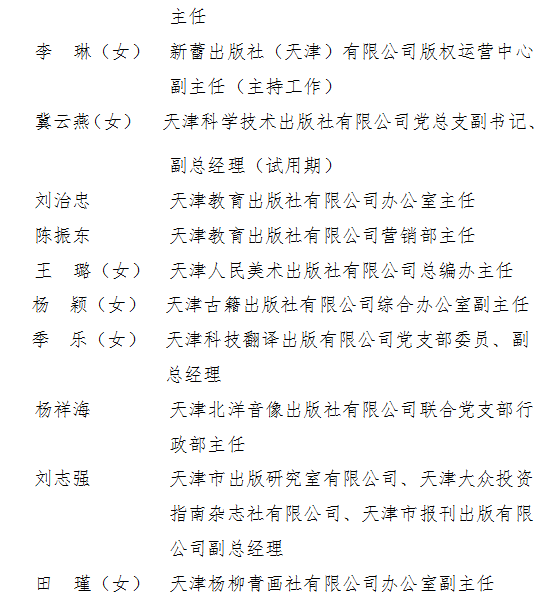 主任

李　琳（女）　新蕾出版社（天津）有限公司版权运营中心副主任（主持工作）

冀云燕（女）　天津科学技术出版社有限公司党总支副书记、副总经理（试用期）

刘治忠　天津教育出版社有限公司办公室主任

陈振东　天津教育出版社有限公司营销部主任

王　璐（女）　天津人民美术出版社有限公司总编办主任

杨　颖（女）　天津古籍出版社有限公司综合办公室副主任

季　乐（女）　天津科技翻译出版有限公司党支部委员、副总经理

杨祥海　天津北洋音像出版社有限公司联合党支部行政部主任

刘志强　天津市出版研究室有限公司、天津大众投资指南杂志社有限公司、天津市报刊出版有限公司副总经理

田　瑾（女）　天津杨柳青画社有限公司办公室副主任